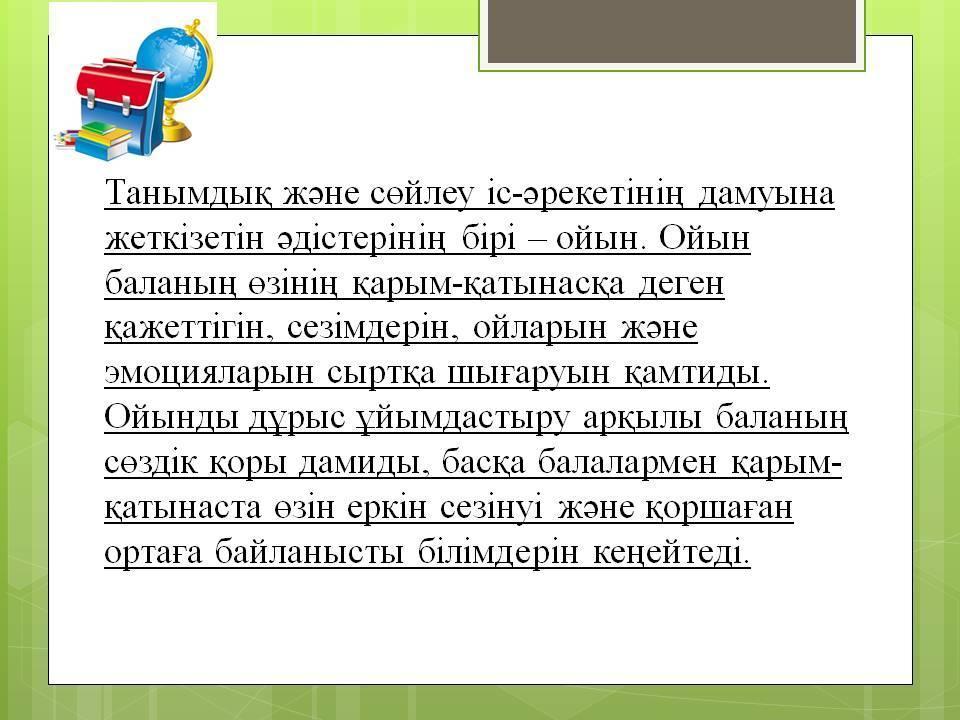 Танымдық және сөйлеу іс-әрекетінің дамуына жеткізетін әдістерінің бірі – ойын. Ойын баланың өзінің қарым-қатынасқа деген қажеттігін, сезімдерін, ойларын және эмоцияларын сыртқа шығаруын қамтиды. Ойынды дұрыс ұйымдастыру арқылы баланың сөздік қоры дамиды, басқа балалармен қарым-қатынаста өзін еркін сезінуі және қоршаған ортаға байланысты білімдерін кеңейтеді.